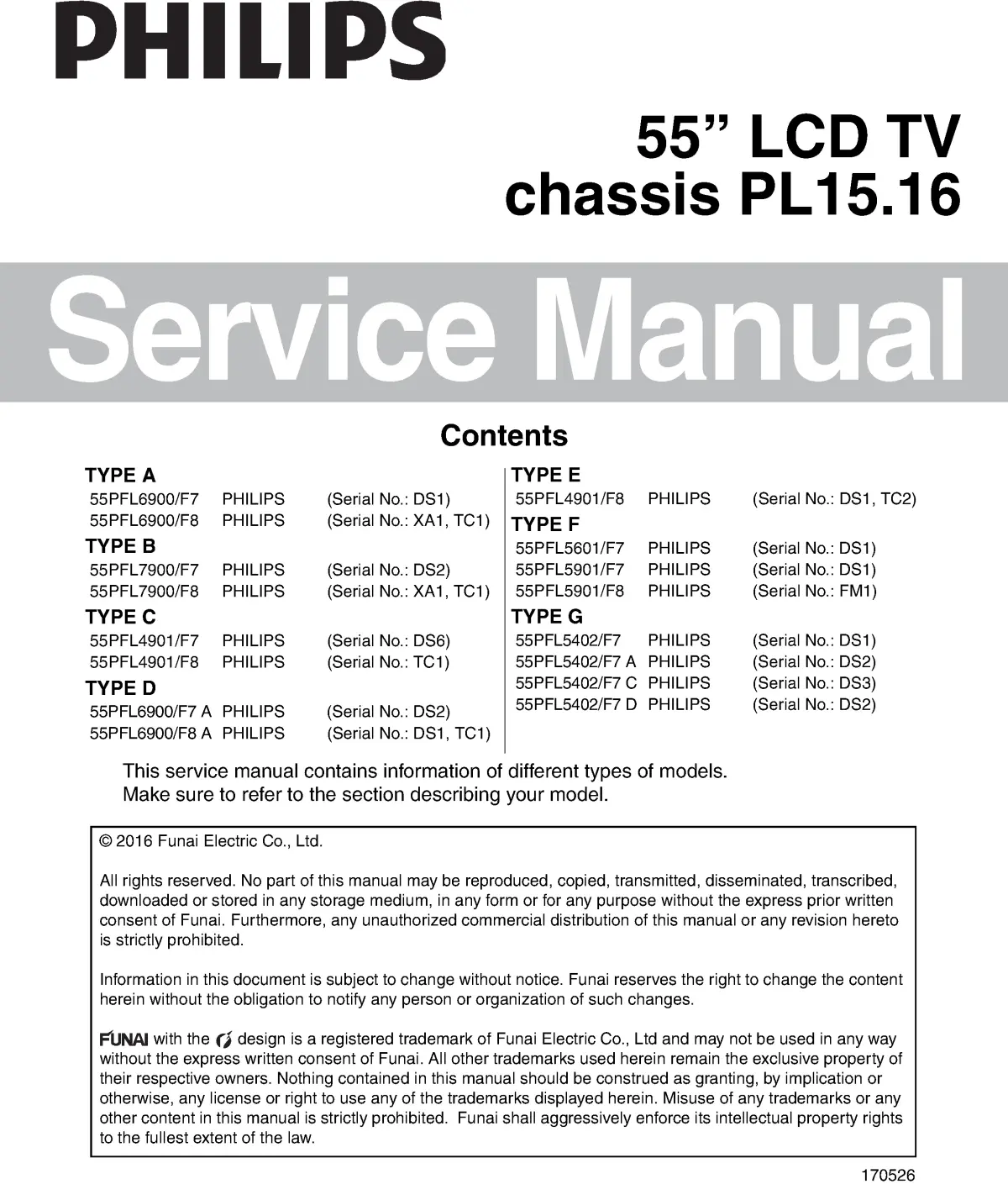 PHILIPS

55” LCD TV
chassis PL15.16

Service Manual

Contents

TYPE A
55PFL6900/F7 PHILIPS (Serial No.: DS1)
55PFL6900/F8 PHILIPS (Serial No.: XA1, TC1)
TYPE B
55PFL7900/F7 PHILIPS (Serial No.: DS2)
55PFL7900/F8 PHILIPS (Serial No.: XA1, TC1)
TYPE C
55PFL4901/F7 PHILIPS (Serial No.: DS6)
55PFL4901/F8 PHILIPS (Serial No.: TC1)
TYPE D
55PFL6900/F7 A PHILIPS (Serial No.: DS2)
55PFL6900/F8 A PHILIPS (Serial No.: DS1, TC1)

TYPE E
55PFL4901/F8 PHILIPS (Serial No.: DS1, TC2)
TYPE F
55PFL5601/F7 PHILIPS (Serial No.: DS1)
55PFL5901/F7 PHILIPS (Serial No.: DS1)
55PFL5901/F8 PHILIPS (Serial No.: FM1)
TYPE G
55PFL5402/F7 PHILIPS (Serial No.: DS1)
55PFL5402/F7 A PHILIPS (Serial No.: DS2)
55PFL5402/F7 C PHILIPS (Serial No.: DS3)
55PFL5402/F7 D PHILIPS (Serial No.: DS2)

This service manual contains information of different types of models.
Make sure to refer to the section describing your model.

© 2016 Funai Electric Co., Ltd.

All rights reserved. No part of this manual may be reproduced, copied, transmitted, disseminated, transcribed, downloaded or stored in any storage medium, in any form or for any purpose without the express prior written consent of Funai. Furthermore, any unauthorized commercial distribution of this manual or any revision hereto is strictly prohibited.

Information in this document is subject to change without notice. Funai reserves the right to change the content herein without the obligation to notify any person or organization of such changes.

FUNAI with the design is a registered trademark of Funai Electric Co., Ltd and may not be used in any way without the express written consent of Funai. All other trademarks used herein remain the exclusive property of their respective owners. Nothing contained in this manual should be construed as granting, by implication or otherwise, any license or right to use any of the trademarks displayed herein. Misuse of any trademarks or any other content in this manual is strictly prohibited. Funai shall aggressively enforce its intellectual property rights to the fullest extent of the law.

170526